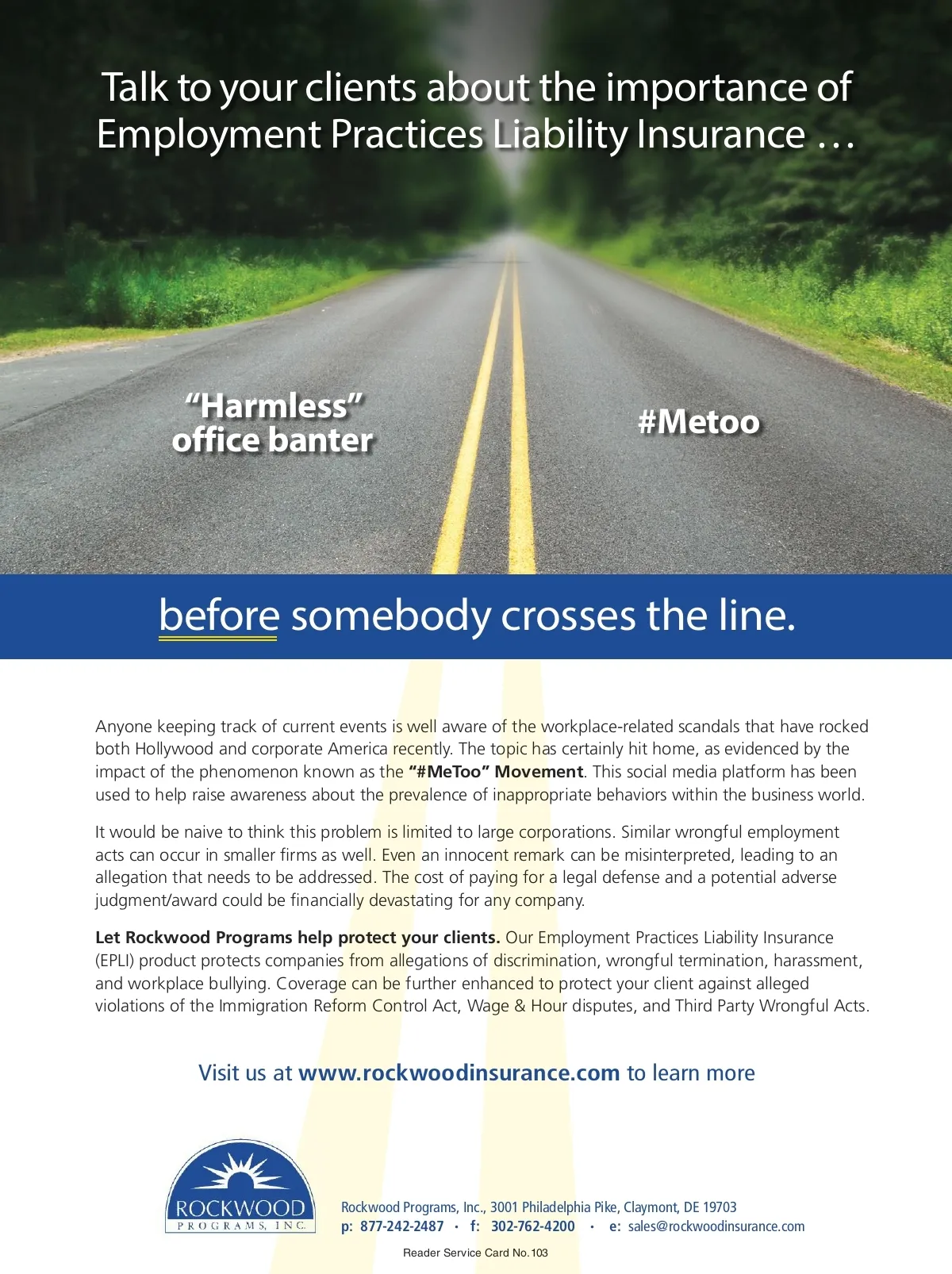 Talk to your clients about the importance of Employment Practices Liability Insurance …

"Harmless" office banter

#Metoo

before somebody crosses the line.

Anyone keeping track of current events is well aware of the workplace-related scandals that have rocked both Hollywood and corporate America recently. The topic has certainly hit home, as evidenced by the impact of the phenomenon known as the "#MeToo" Movement. This social media platform has been used to help raise awareness about the prevalence of inappropriate behaviors within the business world.

It would be naive to think this problem is limited to large corporations. Similar wrongful employment acts can occur in smaller firms as well. Even an innocent remark can be misinterpreted, leading to an allegation that needs to be addressed. The cost of paying for a legal defense and a potential adverse judgment/award could be financially devastating for any company.

Let Rockwood Programs help protect your clients. Our Employment Practices Liability Insurance (EPLI) product protects companies from allegations of discrimination, wrongful termination, harassment, and workplace bullying. Coverage can be further enhanced to protect your client against alleged violations of the Immigration Reform Control Act, Wage & Hour disputes, and Third Party Wrongful Acts.

Visit us at www.rockwoodinsurance.com to learn more

ROCKWOOD
PROGRAMS, INC.

Rockwood Programs, Inc., 3001 Philadelphia Pike, Claymont, DE 19703
p: 877-242-2487 · f: 302-762-4200 · e: sales@rockwoodinsurance.com

Reader Service Card No. 103